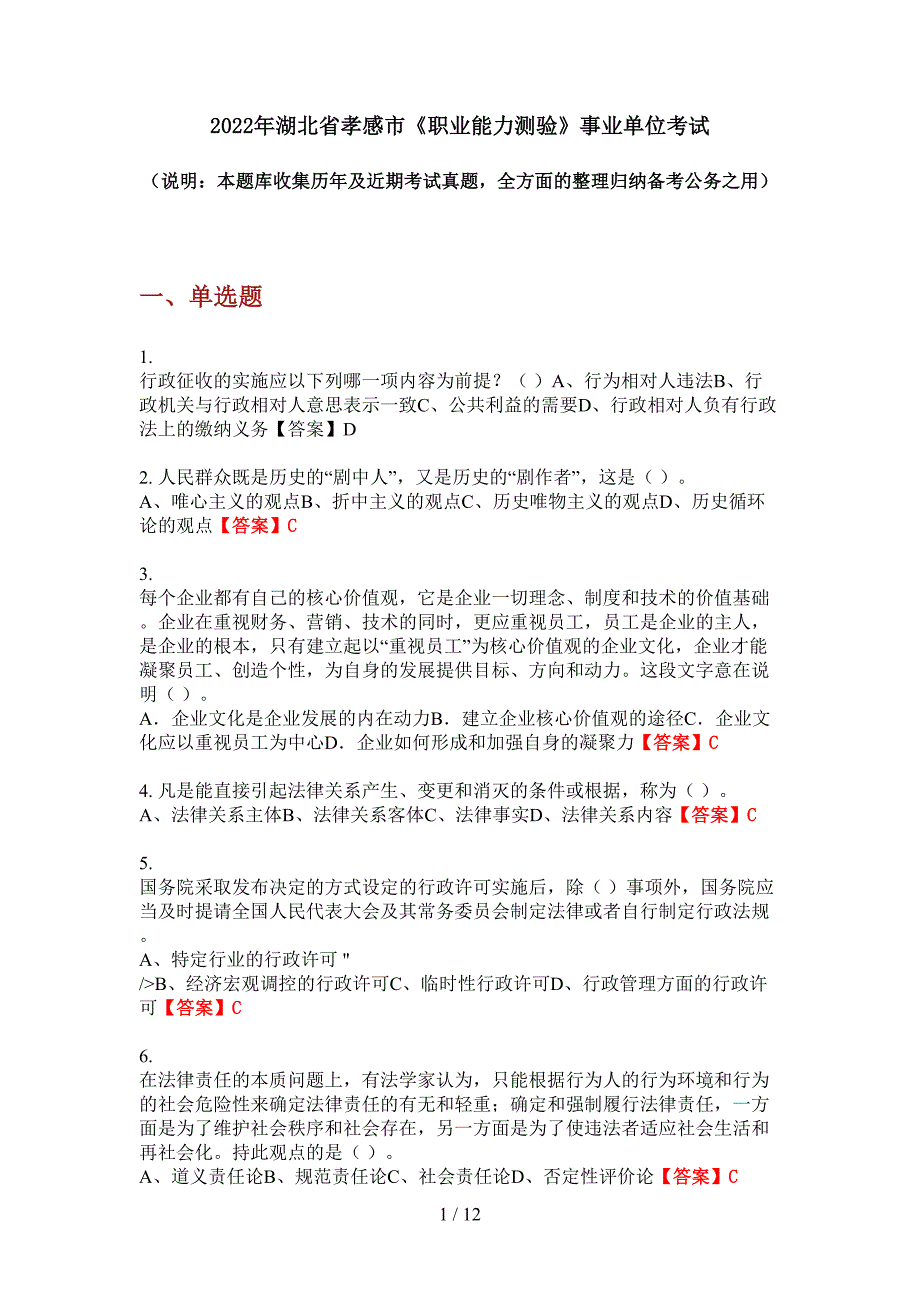 2022年湖北省孝感市《职业能力测验》事业单位考试

（说明：本题库收集历年及近期考试真题，全方面的整理归纳备考公务之用）

一、单选题

1.
行政征收的实施应以下列哪一项内容为前提？（ ）A、行为相对人违法B、行政机关与行政相对人意思表示一致C、公共利益的需要D、行政相对人负有行政法上的缴纳义务【答案】D

2. 人民群众既是历史的“剧中人”，又是历史的“剧作者”，这是（ ）。
A、唯心主义的观点B、折中主义的观点C、历史唯物主义的观点D、历史循环论的观点【答案】C

3.
每个企业都有自己的核心价值观，它是企业一切理念、制度和技术的价值基础。企业在重视财务、营销、技术的同时，更应重视员工，员工是企业的主人，是企业的根本，只有建立起以“重视员工”为核心价值观的企业文化，企业才能凝聚员工、创造个性，为自身的发展提供目标、方向和动力。这段文字意在说明（ ）。
A．企业文化是企业发展的内在动力B．建立企业核心价值观的途径C．企业文化应以重视员工为中心D．企业如何形成和加强自身的凝聚力【答案】C

4. 凡是能直接引起法律关系产生、变更和消灭的条件或根据，称为（ ）。
A、法律关系主体B、法律关系客体C、法律事实D、法律关系内容【答案】C

5.
国务院采取发布决定的方式设定的行政许可实施后，除（ ）事项外，国务院应当及时提请全国人民代表大会及其常务委员会制定法律或者自行制定行政法规。
A、特定行业的行政许可 "
/>B、经济宏观调控的行政许可C、临时性行政许可D、行政管理方面的行政许可【答案】C

6.
在法律责任的本质问题上，有法学家认为，只能根据行为人的行为环境和行为的社会危险性来确定法律责任的有无和轻重；确定和强制履行法律责任，一方面是为了维护社会秩序和社会存在，另一方面是为了使违法者适应社会生活和再社会化。持此观点的是（ ）。
A、道义责任论B、规范责任论C、社会责任论D、否定性评价论【答案】C

1 / 12